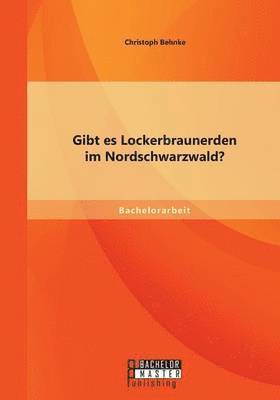 Christoph Behnke

Gibt es Lockerbraunerden im Nordschwarzwald?

Bachelorarbeit

BACHELOR
MASTER
Publishing